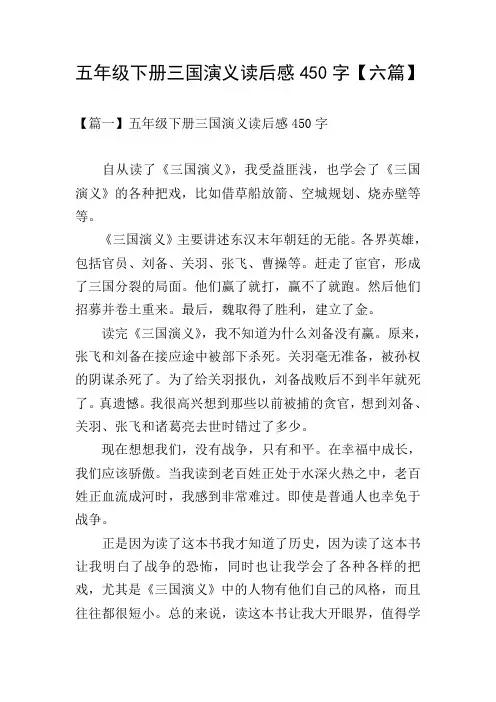 五年级下册三国演义读后感 450 字【六篇】

【篇一】五年级下册三国演义读后感 450 字

自从读了《三国演义》，我受益匪浅，也学会了《三国演义》的各种把戏，比如借草船放箭、空城规划、烧赤壁等等。

《三国演义》主要讲述东汉末年朝廷的无能。各界英雄，包括官员、刘备、关羽、张飞、曹操等。赶走了宦官，形成了三国分裂的局面。他们赢了就打，赢不了就跑。然后他们招募并卷土重来。最后，魏取得了胜利，建立了金。

读完《三国演义》，我不知道为什么刘备没有赢。原来，张飞和刘备在接应途中被部下杀死。关羽毫无准备，被孙权的阴谋杀死了。为了给关羽报仇，刘备战败后不到半年就死了。真遗憾。我很高兴想到那些以前被捕的贪官，想到刘备、关羽、张飞和诸葛亮去世时错过了多少。

现在想想我们，没有战争，只有和平。在幸福中成长，我们应该骄傲。当我读到老百姓正处于水深火热之中，老百姓正血流成河时，我感到非常难过。即使是普通人也幸免于战争。

正是因为读了这本书我才知道了历史，因为读了这本书让我明白了战争的恐怖，同时也让我学会了各种各样的把戏，尤其是《三国演义》中的人物有他们自己的风格，而且往往都很短小。总的来说，读这本书让我大开眼界，值得学